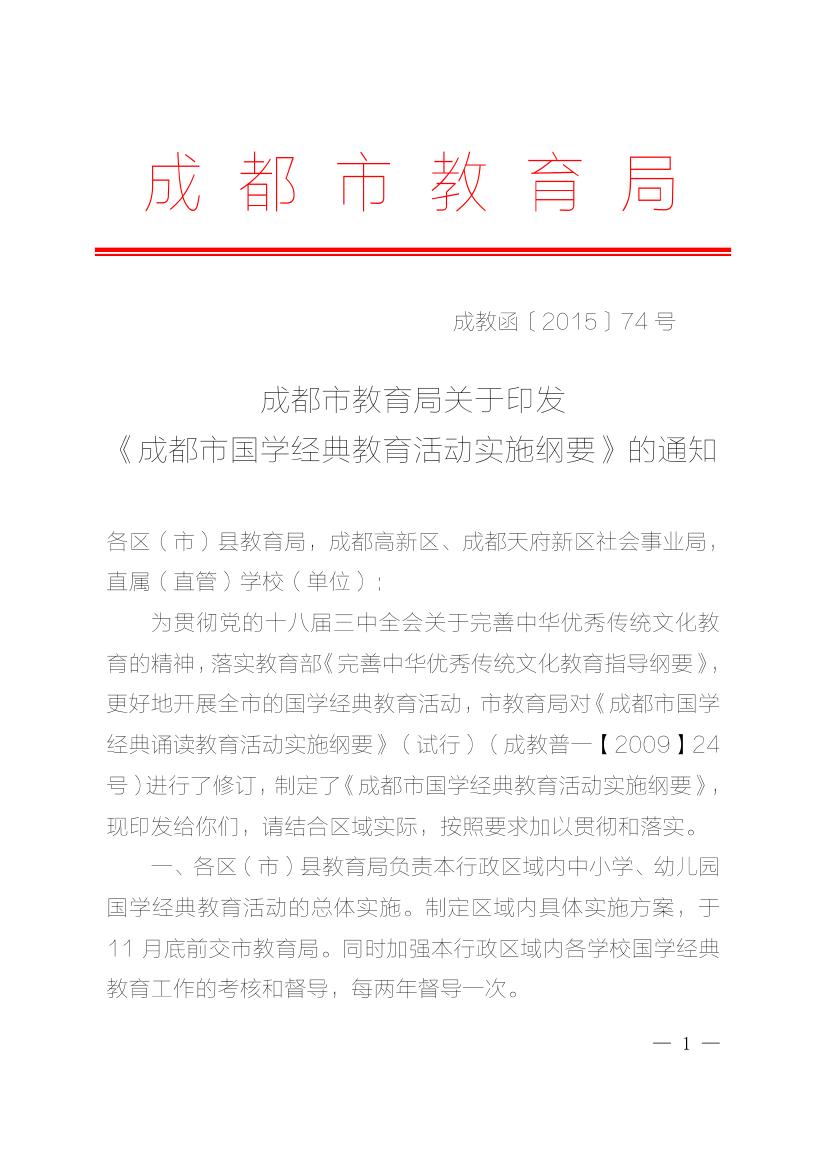 成都市教育局

成教函〔2015〕74号

成都市教育局关于印发
《成都市国学经典教育活动实施纲要》的通知

各区（市）县教育局，成都高新区、成都天府新区社会事业局，直属（直管）学校（单位）：

为贯彻党的十八届三中全会关于完善中华优秀传统文化教育的精神，落实教育部《完善中华优秀传统文化教育指导纲要》，更好地开展全市的国学经典教育活动，市教育局对《成都市国学经典诵读教育活动实施纲要》（试行）（成教普一【2009】24号）进行了修订，制定了《成都市国学经典教育活动实施纲要》，现印发给你们，请结合区域实际，按照要求加以贯彻和落实。

一、各区（市）县教育局负责本行政区域内中小学、幼儿园国学经典教育活动的总体实施。制定区域内具体实施方案，于11月底前交市教育局。同时加强本行政区域内各学校国学经典教育工作的考核和督导，每两年督导一次。

— 1 —